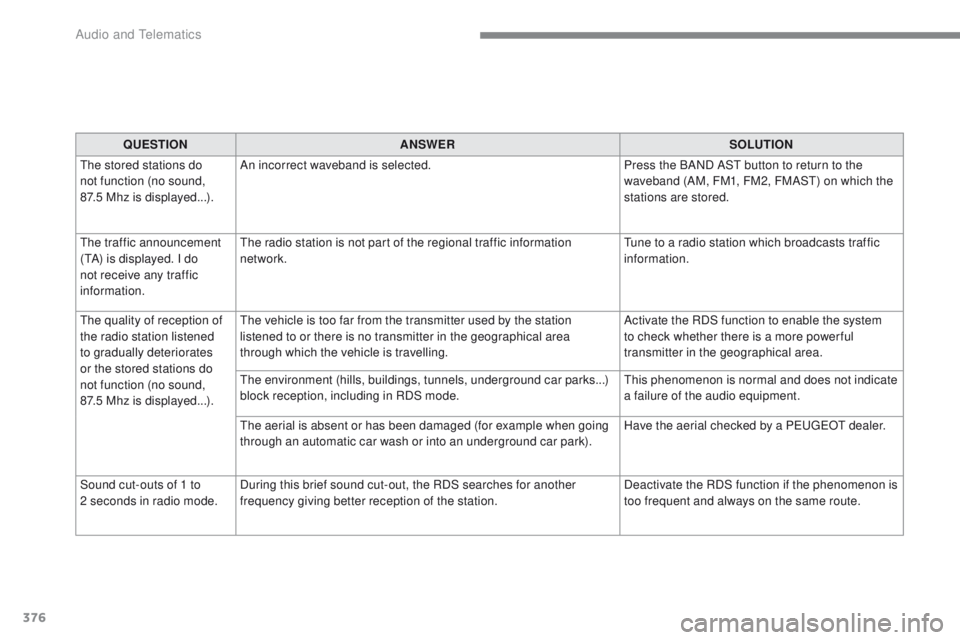 Audio and Telematics

| QUESTION | ANSWER | SOLUTION |
|---|---|---|
| The stored stations do not function (no sound, 87.5 Mhz is displayed...). | An incorrect waveband is selected. | Press the BAND AST button to return to the waveband (AM, FM1, FM2, FMAST) on which the stations are stored. |
| The traffic announcement (TA) is displayed. I do not receive any traffic information. | The radio station is not part of the regional traffic information network. | Tune to a radio station which broadcasts traffic information. |
| The quality of reception of the radio station listened to gradually deteriorates or the stored stations do not function (no sound, 87.5 Mhz is displayed...). | The vehicle is too far from the transmitter used by the station listened to or there is no transmitter in the geographical area through which the vehicle is travelling. | Activate the RDS function to enable the system to check whether there is a more powerful transmitter in the geographical area. |
| | The environment (hills, buildings, tunnels, underground car parks...) block reception, including in RDS mode. | This phenomenon is normal and does not indicate a failure of the audio equipment. |
| | The aerial is absent or has been damaged (for example when going through an automatic car wash or into an underground car park). | Have the aerial checked by a PEUGEOT dealer. |
| Sound cut-outs of 1 to 2 seconds in radio mode. | During this brief sound cut-out, the RDS searches for another frequency giving better reception of the station. | Deactivate the RDS function if the phenomenon is too frequent and always on the same route. |

376

carmanualsonline.info